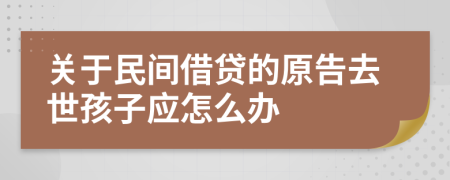 关于民间借贷的原告去世孩子应怎么办